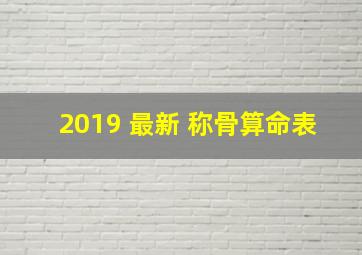 2019 最新 称骨算命表